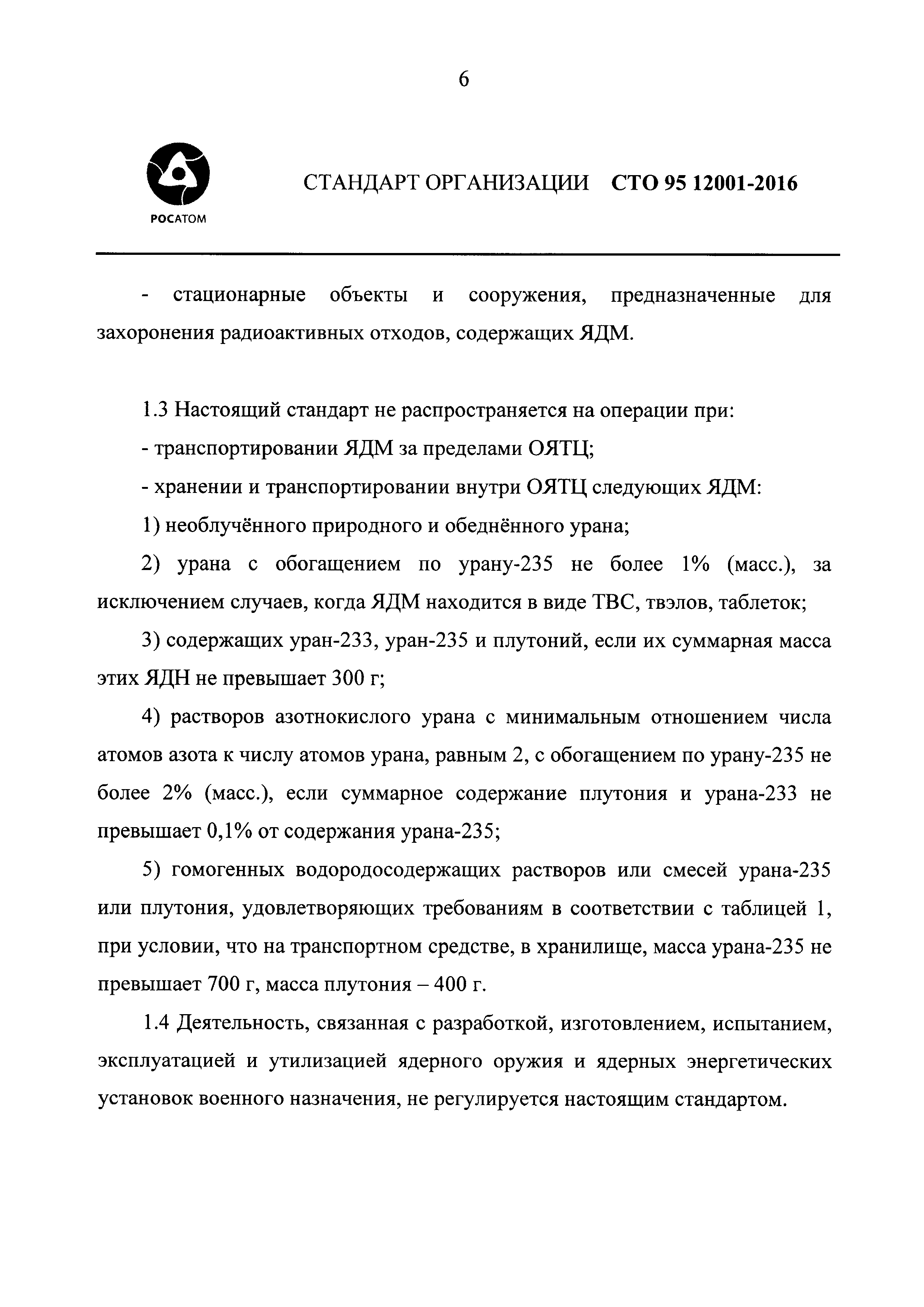 6

РОСАТОМ

СТАНДАРТ ОРГАНИЗАЦИИ СТО 95 12001-2016

- стационарные объекты и сооружения, предназначенные для захоронения радиоактивных отходов, содержащих ЯДМ.

1.3 Настоящий стандарт не распространяется на операции при:

- транспортировании ЯДМ за пределами ОЯТЦ;

- хранении и транспортировании внутри ОЯТЦ следующих ЯДМ:

1) необлучённого природного и обеднённого урана;

2) урана с обогащением по урану-235 не более 1% (масс.), за исключением случаев, когда ЯДМ находится в виде ТВС, твэлов, таблеток;

3) содержащих уран-233, уран-235 и плутоний, если их суммарная масса этих ЯДН не превышает 300 г;

4) растворов азотнокислого урана с минимальным отношением числа атомов азота к числу атомов урана, равным 2, с обогащением по урану-235 не более 2% (масс.), если суммарное содержание плутония и урана-233 не превышает 0,1% от содержания урана-235;

5) гомогенных водородосодержащих растворов или смесей урана-235 или плутония, удовлетворяющих требованиям в соответствии с таблицей 1, при условии, что на транспортном средстве, в хранилище, масса урана-235 не превышает 700 г, масса плутония – 400 г.

1.4 Деятельность, связанная с разработкой, изготовлением, испытанием, эксплуатацией и утилизацией ядерного оружия и ядерных энергетических установок военного назначения, не регулируется настоящим стандартом.